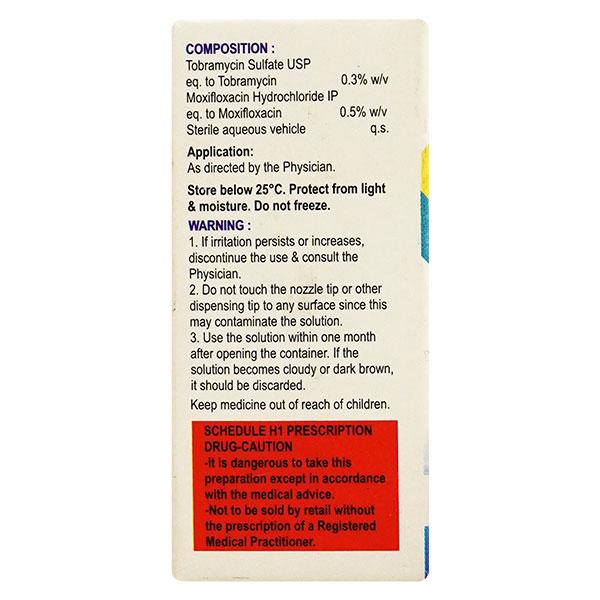 COMPOSITION :
Tobramycin Sulfate USP
eq. to Tobramycin 0.3% w/v
Moxifloxacin Hydrochloride IP
eq. to Moxifloxacin 0.5% w/v
Sterile aqueous vehicle q.s.

Application:
As directed by the Physician.

Store below 25°C. Protect from light & moisture. Do not freeze.

WARNING :
1. If irritation persists or increases, discontinue the use & consult the Physician.
2. Do not touch the nozzle tip or other dispensing tip to any surface since this may contaminate the solution.
3. Use the solution within one month after opening the container. If the solution becomes cloudy or dark brown, it should be discarded.

Keep medicine out of reach of children.

SCHEDULE H1 PRESCRIPTION DRUG-CAUTION
-It is dangerous to take this preparation except in accordance with the medical advice.
-Not to be sold by retail without the prescription of a Registered Medical Practitioner.